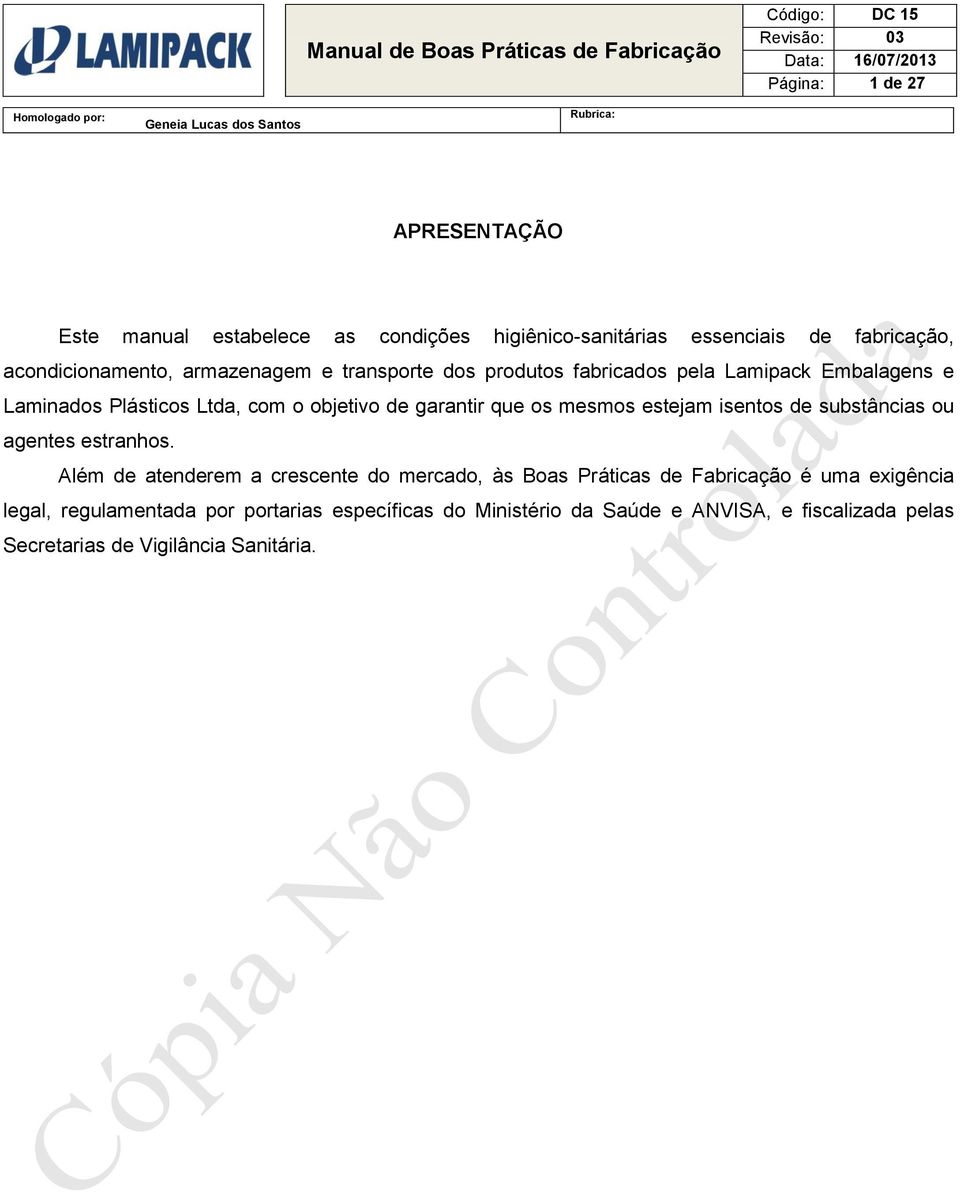 LAMIPACK

Manual de Boas Práticas de Fabricação

| Código: | DC 15 |
|---|---|
| Revisão: | 03 |
| Data: | 16/07/2013 |
| Página: | 1 de 27 |

Homologado por: Geneia Lucas dos Santos Rubrica:

APRESENTAÇÃO

Este manual estabelece as condições higiênico-sanitárias essenciais de fabricação, acondicionamento, armazenagem e transporte dos produtos fabricados pela Lamipack Embalagens e Laminados Plásticos Ltda, com o objetivo de garantir que os mesmos estejam isentos de substâncias ou agentes estranhos.

Além de atenderem a crescente do mercado, às Boas Práticas de Fabricação é uma exigência legal, regulamentada por portarias específicas do Ministério da Saúde e ANVISA, e fiscalizada pelas Secretarias de Vigilância Sanitária.

Cópia Não Controlada